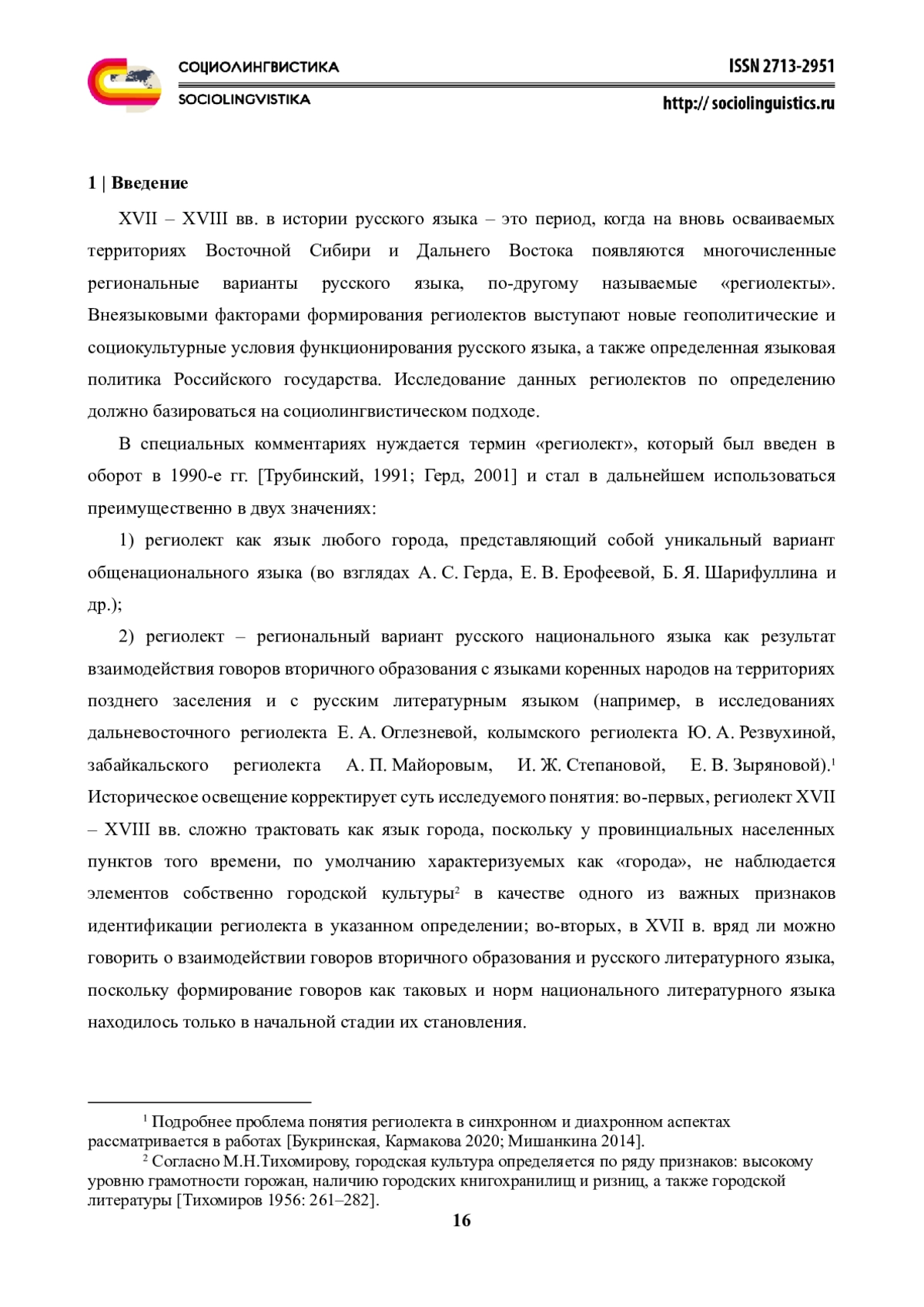 СОЦИОЛИНГВИСТИКА
SOCIOLINGVISTIKA

ISSN 2713-2951
http:// sociolinguistics.ru

1 | Введение

XVII – XVIII вв. в истории русского языка – это период, когда на вновь осваиваемых территориях Восточной Сибири и Дальнего Востока появляются многочисленные региональные варианты русского языка, по-другому называемые «региолекты». Внеязыковыми факторами формирования региолектов выступают новые геополитические и социокультурные условия функционирования русского языка, а также определенная языковая политика Российского государства. Исследование данных региолектов по определению должно базироваться на социолингвистическом подходе.

В специальных комментариях нуждается термин «региолект», который был введен в оборот в 1990-е гг. [Трубинский, 1991; Герд, 2001] и стал в дальнейшем использоваться преимущественно в двух значениях:

1) региолект как язык любого города, представляющий собой уникальный вариант общенационального языка (во взглядах А. С. Герда, Е. В. Ерофеевой, Б. Я. Шарифуллина и др.);

2) региолект – региональный вариант русского национального языка как результат взаимодействия говоров вторичного образования с языками коренных народов на территориях позднего заселения и с русским литературным языком (например, в исследованиях дальневосточного региолекта Е. А. Оглезневой, колымского региолекта Ю. А. Резвухиной, забайкальского региолекта А. П. Майоровым, И. Ж. Степановой, Е. В. Зыряновой).$^1$ Историческое освещение корректирует суть исследуемого понятия: во-первых, региолект XVII – XVIII вв. сложно трактовать как язык города, поскольку у провинциальных населенных пунктов того времени, по умолчанию характеризуемых как «города», не наблюдается элементов собственно городской культуры$^2$ в качестве одного из важных признаков идентификации региолекта в указанном определении; во-вторых, в XVII в. вряд ли можно говорить о взаимодействии говоров вторичного образования и русского литературного языка, поскольку формирование говоров как таковых и норм национального литературного языка находилось только в начальной стадии их становления.

$^1$ Подробнее проблема понятия региолекта в синхронном и диахронном аспектах рассматривается в работах [Букринская, Кармакова 2020; Мишанкина 2014].
$^2$ Согласно М.Н.Тихомирову, городская культура определяется по ряду признаков: высокому уровню грамотности горожан, наличию городских книгохранилищ и ризниц, а также городской литературы [Тихомиров 1956: 261–282].

16